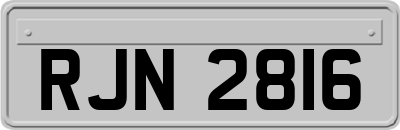 RJN 2816